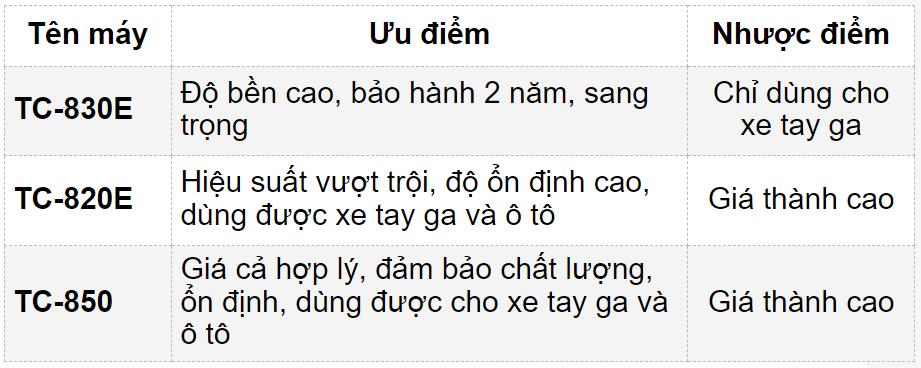 | Tên máy | Ưu điểm | Nhược điểm |
|---|---|---|
| TC-830E | Độ bền cao, bảo hành 2 năm, sang trọng | Chỉ dùng cho xe tay ga |
| TC-820E | Hiệu suất vượt trội, độ ổn định cao, dùng được xe tay ga và ô tô | Giá thành cao |
| TC-850 | Giá cả hợp lý, đảm bảo chất lượng, ổn định, dùng được cho xe tay ga và ô tô | Giá thành cao |